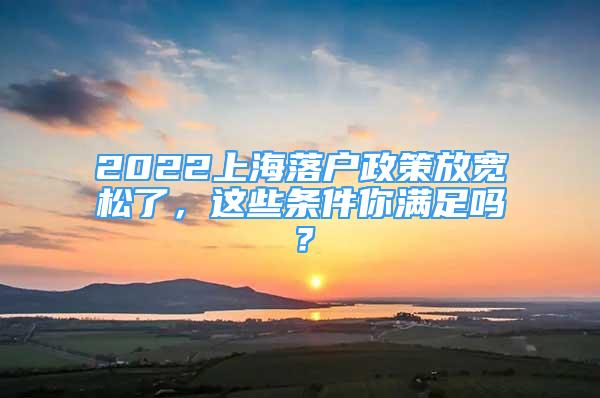 2022上海落户政策放宽松了，这些条件你满足吗？